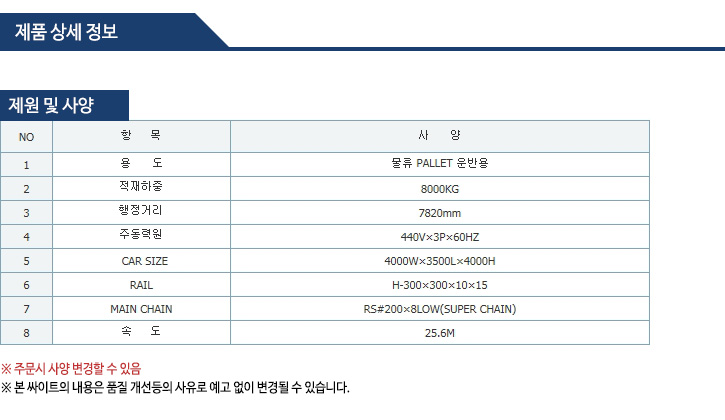 제품 상세 정보

제원 및 사양

| NO | 항 목 | 사 양 |
|---|---|---|
| 1 | 용 도 | 물류 PALLET 운반용 |
| 2 | 적재하중 | 8000KG |
| 3 | 행정거리 | 7820mm |
| 4 | 주동력원 | 440V×3P×60HZ |
| 5 | CAR SIZE | 4000W×3500L×4000H |
| 6 | RAIL | H-300×300×10×15 |
| 7 | MAIN CHAIN | RS#200×8LOW(SUPER CHAIN) |
| 8 | 속 도 | 25.6M |

※ 주문시 사양 변경할 수 있음
※ 본 싸이트의 내용은 품질 개선등의 사유로 예고 없이 변경될 수 있습니다.